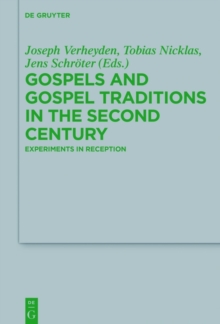 DE GRUYTER

Joseph Verheyden, Tobias Nicklas, Jens Schröter (Eds.)

GOSPELS AND GOSPEL TRADITIONS IN THE SECOND CENTURY

EXPERIMENTS IN RECEPTION

DE
G